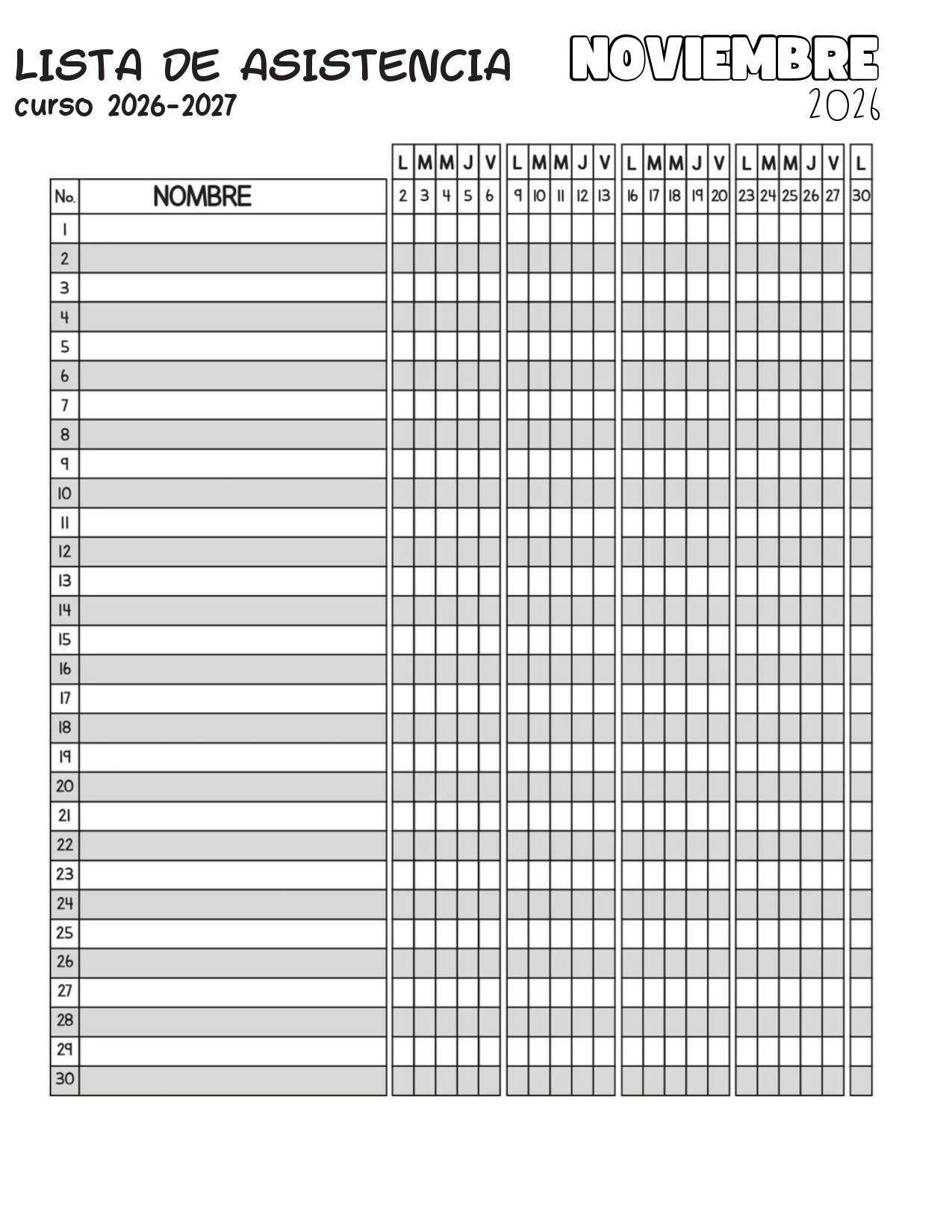 LISTA DE ASISTENCIA
curso 2026-2027

NOVIEMBRE
2026

| | | L | M | M | J | V | L | M | M | J | V | L | M | M | J | V | L | M | M | J | V | L |
|---|---|---|---|---|---|---|---|---|---|---|---|---|---|---|---|---|---|---|---|---|---|---|
| No. | NOMBRE | 2 | 3 | 4 | 5 | 6 | 9 | 10 | 11 | 12 | 13 | 16 | 17 | 18 | 19 | 20 | 23 | 24 | 25 | 26 | 27 | 30 |
| 1 | | | | | | | | | | | | | | | | | | | | | | |
| 2 | | | | | | | | | | | | | | | | | | | | | | |
| 3 | | | | | | | | | | | | | | | | | | | | | | |
| 4 | | | | | | | | | | | | | | | | | | | | | | |
| 5 | | | | | | | | | | | | | | | | | | | | | | |
| 6 | | | | | | | | | | | | | | | | | | | | | | |
| 7 | | | | | | | | | | | | | | | | | | | | | | |
| 8 | | | | | | | | | | | | | | | | | | | | | | |
| 9 | | | | | | | | | | | | | | | | | | | | | | |
| 10 | | | | | | | | | | | | | | | | | | | | | | |
| 11 | | | | | | | | | | | | | | | | | | | | | | |
| 12 | | | | | | | | | | | | | | | | | | | | | | |
| 13 | | | | | | | | | | | | | | | | | | | | | | |
| 14 | | | | | | | | | | | | | | | | | | | | | | |
| 15 | | | | | | | | | | | | | | | | | | | | | | |
| 16 | | | | | | | | | | | | | | | | | | | | | | |
| 17 | | | | | | | | | | | | | | | | | | | | | | |
| 18 | | | | | | | | | | | | | | | | | | | | | | |
| 19 | | | | | | | | | | | | | | | | | | | | | | |
| 20 | | | | | | | | | | | | | | | | | | | | | | |
| 21 | | | | | | | | | | | | | | | | | | | | | | |
| 22 | | | | | | | | | | | | | | | | | | | | | | |
| 23 | | | | | | | | | | | | | | | | | | | | | | |
| 24 | | | | | | | | | | | | | | | | | | | | | | |
| 25 | | | | | | | | | | | | | | | | | | | | | | |
| 26 | | | | | | | | | | | | | | | | | | | | | | |
| 27 | | | | | | | | | | | | | | | | | | | | | | |
| 28 | | | | | | | | | | | | | | | | | | | | | | |
| 29 | | | | | | | | | | | | | | | | | | | | | | |
| 30 | | | | | | | | | | | | | | | | | | | | | | |